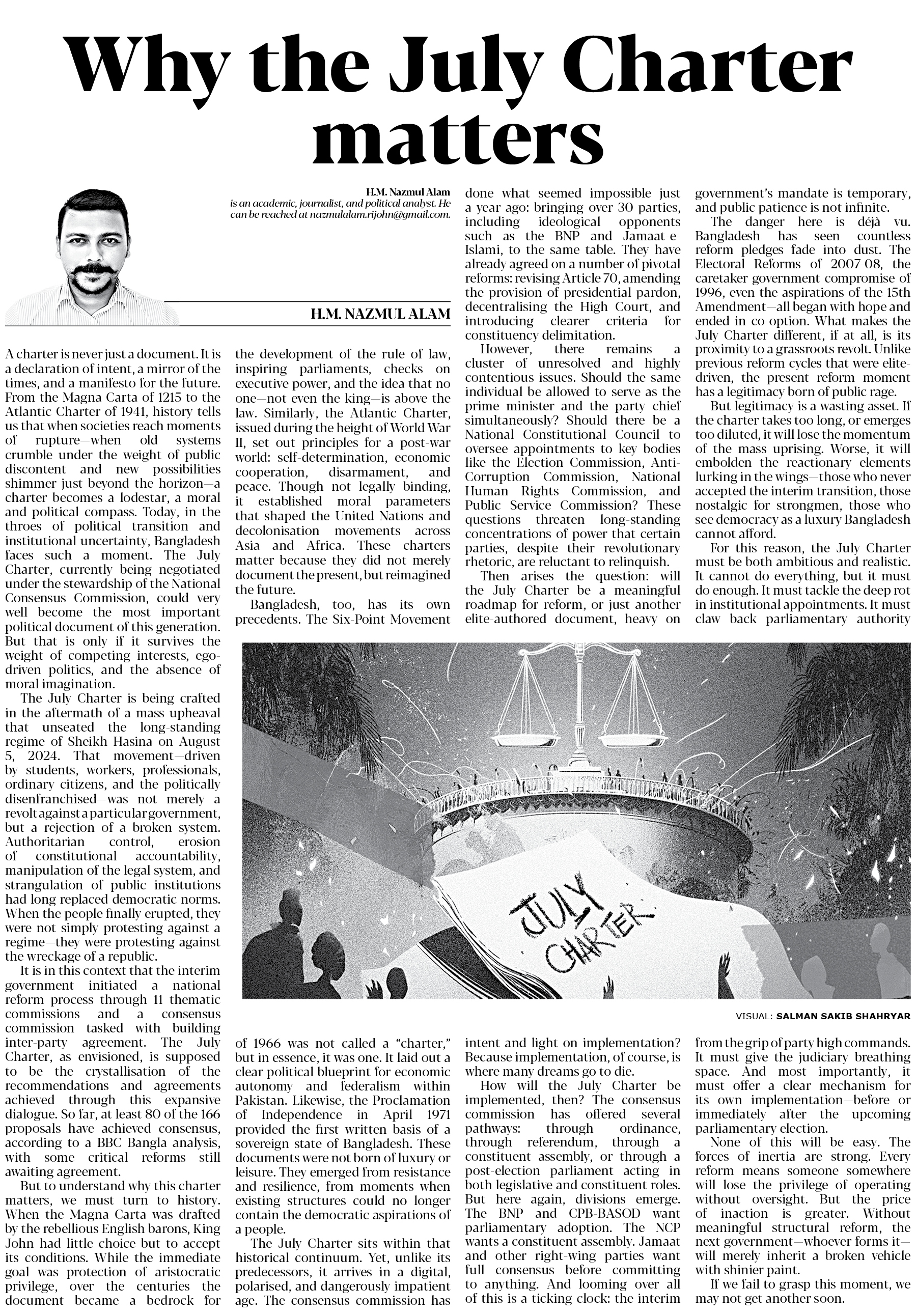 Why the July Charter matters

H.M. Nazmul Alam
is an academic, journalist, and political analyst. He can be reached at nazmulalam.rijohn@gmail.com.

H.M. NAZMUL ALAM

A charter is never just a document. It is a declaration of intent, a mirror of the times, and a manifesto for the future. From the Magna Carta of 1215 to the Atlantic Charter of 1941, history tells us that when societies reach moments of rupture—when old systems crumble under the weight of public discontent and new possibilities shimmer just beyond the horizon—a charter becomes a lodestar, a moral and political compass. Today, in the throes of political transition and institutional uncertainty, Bangladesh faces such a moment. The July Charter, currently being negotiated under the stewardship of the National Consensus Commission, could very well become the most important political document of this generation. But that is only if it survives the weight of competing interests, ego-driven politics, and the absence of moral imagination.

The July Charter is being crafted in the aftermath of a mass upheaval that unseated the long-standing regime of Sheikh Hasina on August 5, 2024. That movement—driven by students, workers, professionals, ordinary citizens, and the politically disenfranchised—was not merely a revolt against a particular government, but a rejection of a broken system. Authoritarian control, erosion of constitutional accountability, manipulation of the legal system, and strangulation of public institutions had long replaced democratic norms. When the people finally erupted, they were not simply protesting against a regime—they were protesting against the wreckage of a republic.

It is in this context that the interim government initiated a national reform process through 11 thematic commissions and a consensus commission tasked with building inter-party agreement. The July Charter, as envisioned, is supposed to be the crystallisation of the recommendations and agreements achieved through this expansive dialogue. So far, at least 80 of the 166 proposals have achieved consensus, according to a BBC Bangla analysis, with some critical reforms still awaiting agreement.

But to understand why this charter matters, we must turn to history. When the Magna Carta was drafted by the rebellious English barons, King John had little choice but to accept its conditions. While the immediate goal was protection of aristocratic privilege, over the centuries the document became a bedrock for the development of the rule of law, inspiring parliaments, checks on executive power, and the idea that no one—not even the king—is above the law. Similarly, the Atlantic Charter, issued during the height of World War II, set out principles for a post-war world: self-determination, economic cooperation, disarmament, and peace. Though not legally binding, it established moral parameters that shaped the United Nations and decolonisation movements across Asia and Africa. These charters matter because they did not merely document the present, but reimagined the future.

Bangladesh, too, has its own precedents. The Six-Point Movement of 1966 was not called a "charter," but in essence, it was one. It laid out a clear political blueprint for economic autonomy and federalism within Pakistan. Likewise, the Proclamation of Independence in April 1971 provided the first written basis of a sovereign state of Bangladesh. These documents were not born of luxury or leisure. They emerged from resistance and resilience, from moments when existing structures could no longer contain the democratic aspirations of a people.

The July Charter sits within that historical continuum. Yet, unlike its predecessors, it arrives in a digital, polarised, and dangerously impatient age. The consensus commission has done what seemed impossible just a year ago: bringing over 30 parties, including ideological opponents such as the BNP and Jamaat-e-Islami, to the same table. They have already agreed on a number of pivotal reforms: revising Article 70, amending the provision of presidential pardon, decentralising the High Court, and introducing clearer criteria for constituency delimitation.

However, there remains a cluster of unresolved and highly contentious issues. Should the same individual be allowed to serve as the prime minister and the party chief simultaneously? Should there be a National Constitutional Council to oversee appointments to key bodies like the Election Commission, Anti-Corruption Commission, National Human Rights Commission, and Public Service Commission? These questions threaten long-standing concentrations of power that certain parties, despite their revolutionary rhetoric, are reluctant to relinquish.

Then arises the question: will the July Charter be a meaningful roadmap for reform, or just another elite-authored document, heavy on intent and light on implementation? Because implementation, of course, is where many dreams go to die.

How will the July Charter be implemented, then? The consensus commission has offered several pathways: through ordinance, through referendum, through a constituent assembly, or through a post-election parliament acting in both legislative and constituent roles. But here again, divisions emerge. The BNP and CPB-BASOD want parliamentary adoption. The NCP wants a constituent assembly. Jamaat and other right-wing parties want full consensus before committing to anything. And looming over all of this is a ticking clock: the interim government's mandate is temporary, and public patience is not infinite.

The danger here is déjà vu. Bangladesh has seen countless reform pledges fade into dust. The Electoral Reforms of 2007-08, the caretaker government compromise of 1996, even the aspirations of the 15th Amendment—all began with hope and ended in co-option. What makes the July Charter different, if at all, is its proximity to a grassroots revolt. Unlike previous reform cycles that were elite-driven, the present reform moment has a legitimacy born of public rage.

But legitimacy is a wasting asset. If the charter takes too long, or emerges too diluted, it will lose the momentum of the mass uprising. Worse, it will embolden the reactionary elements lurking in the wings—those who never accepted the interim transition, those nostalgic for strongmen, those who see democracy as a luxury Bangladesh cannot afford.

For this reason, the July Charter must be both ambitious and realistic. It cannot do everything, but it must do enough. It must tackle the deep rot in institutional appointments. It must claw back parliamentary authority from the grip of party high commands. It must give the judiciary breathing space. And most importantly, it must offer a clear mechanism for its own implementation—before or immediately after the upcoming parliamentary election.

None of this will be easy. The forces of inertia are strong. Every reform means someone somewhere will lose the privilege of operating without oversight. But the price of inaction is greater. Without meaningful structural reform, the next government—whoever forms it—will merely inherit a broken vehicle with shinier paint.

If we fail to grasp this moment, we may not get another soon.

JULY CHARTER

VISUAL: SALMAN SAKIB SHAHRYAR